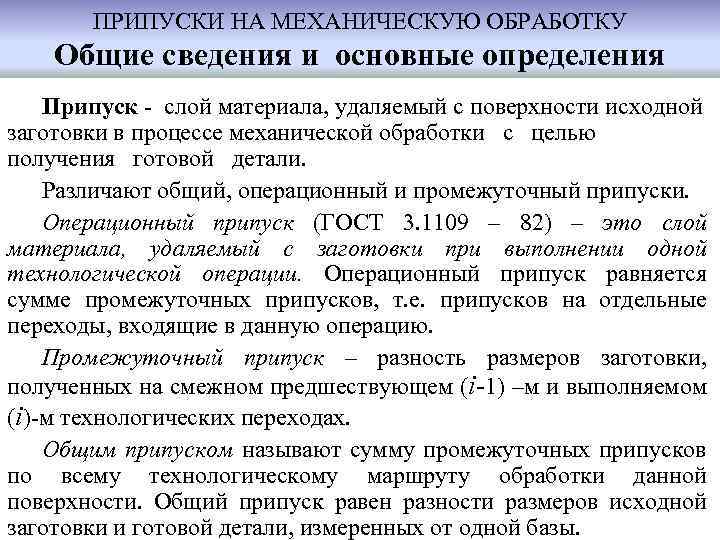 ПРИПУСКИ НА МЕХАНИЧЕСКУЮ ОБРАБОТКУ
Общие сведения и основные определения

Припуск - слой материала, удаляемый с поверхности исходной заготовки в процессе механической обработки с целью получения готовой детали.

Различают общий, операционный и промежуточный припуски.

Операционный припуск (ГОСТ 3.1109 – 82) – это слой материала, удаляемый с заготовки при выполнении одной технологической операции. Операционный припуск равняется сумме промежуточных припусков, т.е. припусков на отдельные переходы, входящие в данную операцию.

Промежуточный припуск – разность размеров заготовки, полученных на смежном предшествующем ($i$-1) –м и выполняемом ($i$)-м технологических переходах.

Общим припуском называют сумму промежуточных припусков по всему технологическому маршруту обработки данной поверхности. Общий припуск равен разности размеров исходной заготовки и готовой детали, измеренных от одной базы.